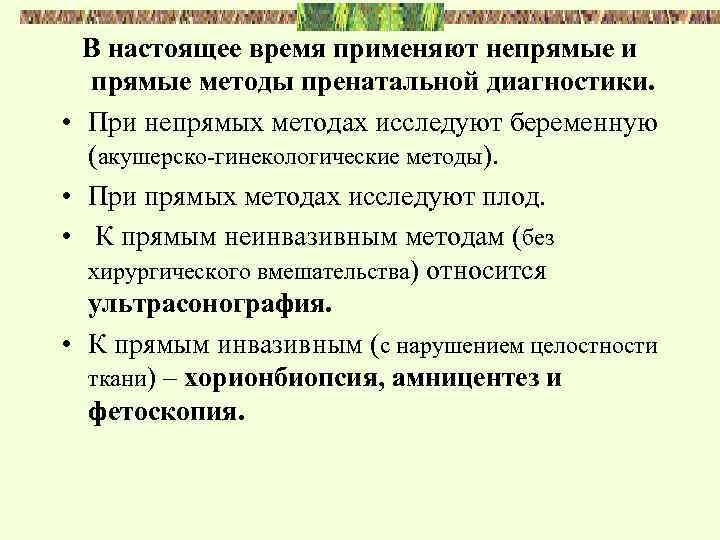 В настоящее время применяют непрямые и прямые методы пренатальной диагностики.

• При непрямых методах исследуют беременную (акушерско-гинекологические методы).

• При прямых методах исследуют плод.

• К прямым неинвазивным методам (без хирургического вмешательства) относится ультрасонография.

• К прямым инвазивным (с нарушением целостности ткани) – хорионбиопсия, амницентез и фетоскопия.